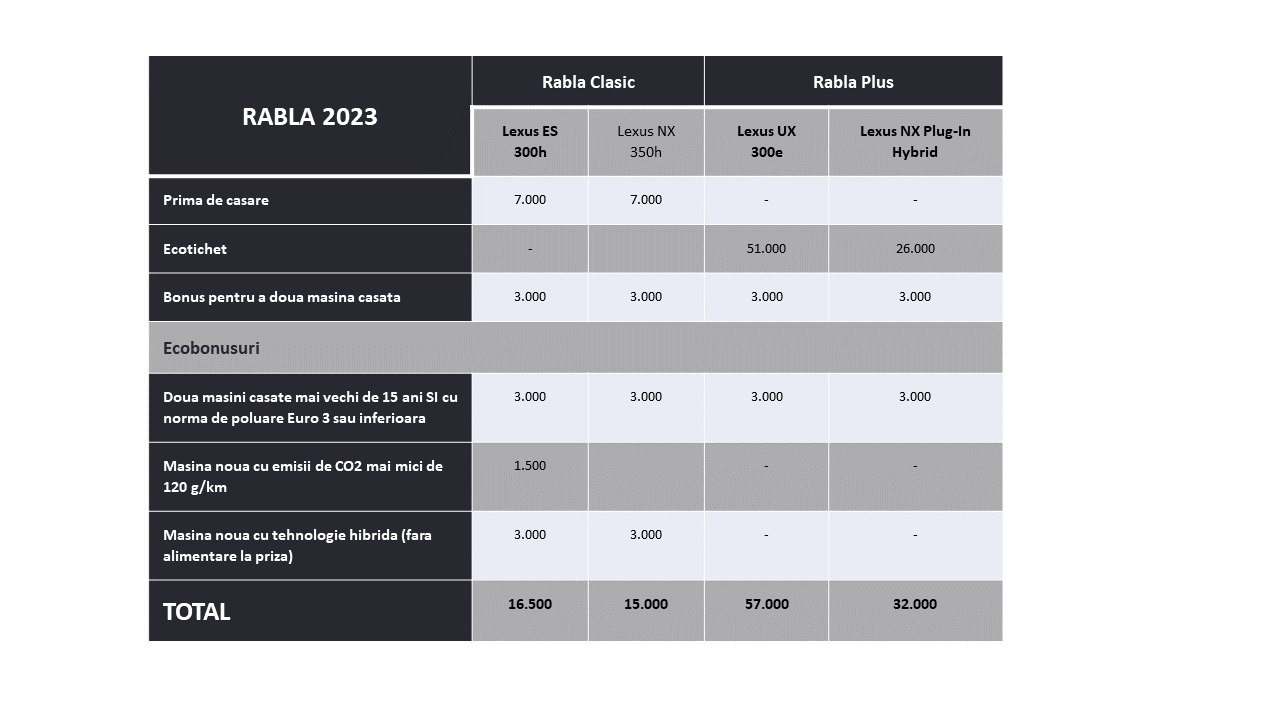 | RABLA 2023 | Rabla Clasic | | Rabla Plus | |
|---|---|---|---|---|
| | Lexus ES 300h | Lexus NX 350h | Lexus UX 300e | Lexus NX Plug-In Hybrid |
| Prima de casare | 7.000 | 7.000 | - | - |
| Ecotichet | - | | 51.000 | 26.000 |
| Bonus pentru a doua masina casata | 3.000 | 3.000 | 3.000 | 3.000 |
| Ecobonusuri | | | | |
| Doua masini casate mai vechi de 15 ani SI cu norma de poluare Euro 3 sau inferioara | 3.000 | 3.000 | 3.000 | 3.000 |
| Masina noua cu emisii de CO2 mai mici de 120 g/km | 1.500 | | - | - |
| Masina noua cu tehnologie hibrida (fara alimentare la priza) | 3.000 | 3.000 | - | - |
| TOTAL | 16.500 | 15.000 | 57.000 | 32.000 |